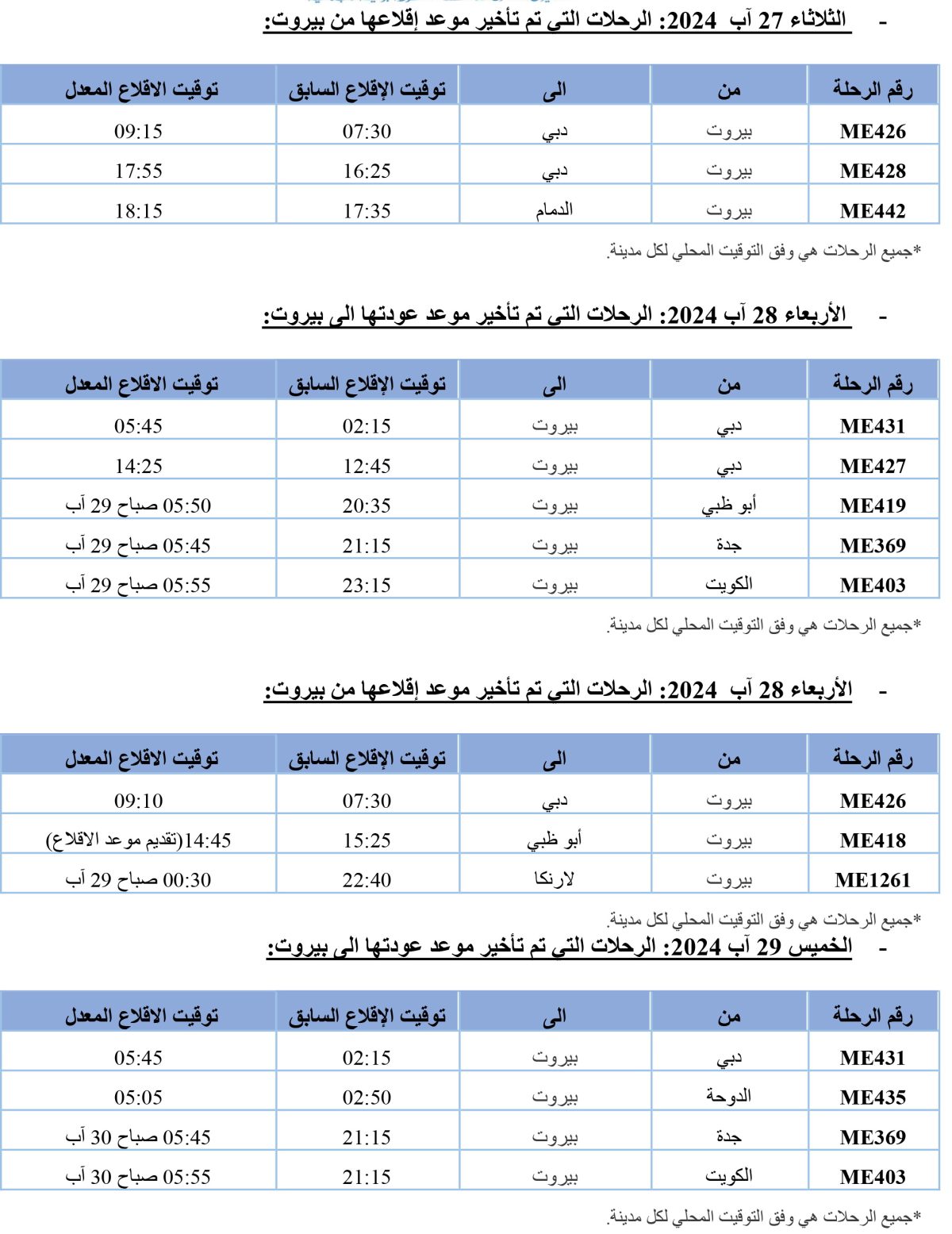 - الثلاثاء 27 آب 2024: الرحلات التي تم تأخير موعد إقلاعها من بيروت:

| رقم الرحلة | من | الى | توقيت الإقلاع السابق | توقيت الاقلاع المعدل |
|---|---|---|---|---|
| ME426 | بيروت | دبي | 07:30 | 09:15 |
| ME428 | بيروت | دبي | 16:25 | 17:55 |
| ME442 | بيروت | الدمام | 17:35 | 18:15 |

*جميع الرحلات هي وفق التوقيت المحلي لكل مدينة.

- الأربعاء 28 آب 2024: الرحلات التي تم تأخير موعد عودتها الى بيروت:

| رقم الرحلة | من | الى | توقيت الإقلاع السابق | توقيت الاقلاع المعدل |
|---|---|---|---|---|
| ME431 | دبي | بيروت | 02:15 | 05:45 |
| ME427 | دبي | بيروت | 12:45 | 14:25 |
| ME419 | أبو ظبي | بيروت | 20:35 | 05:50 صباح 29 آب |
| ME369 | جدة | بيروت | 21:15 | 05:45 صباح 29 آب |
| ME403 | الكويت | بيروت | 23:15 | 05:55 صباح 29 آب |

*جميع الرحلات هي وفق التوقيت المحلي لكل مدينة.

- الأربعاء 28 آب 2024: الرحلات التي تم تأخير موعد إقلاعها من بيروت:

| رقم الرحلة | من | الى | توقيت الإقلاع السابق | توقيت الاقلاع المعدل |
|---|---|---|---|---|
| ME426 | بيروت | دبي | 07:30 | 09:10 |
| ME418 | بيروت | أبو ظبي | 15:25 | 14:45(تقديم موعد الاقلاع) |
| ME1261 | بيروت | لارنكا | 22:40 | 00:30 صباح 29 آب |

*جميع الرحلات هي وفق التوقيت المحلي لكل مدينة.

- الخميس 29 آب 2024: الرحلات التي تم تأخير موعد عودتها الى بيروت:

| رقم الرحلة | من | الى | توقيت الإقلاع السابق | توقيت الاقلاع المعدل |
|---|---|---|---|---|
| ME431 | دبي | بيروت | 02:15 | 05:45 |
| ME435 | الدوحة | بيروت | 02:50 | 05:05 |
| ME369 | جدة | بيروت | 21:15 | 05:45 صباح 30 آب |
| ME403 | الكويت | بيروت | 21:15 | 05:55 صباح 30 آب |

*جميع الرحلات هي وفق التوقيت المحلي لكل مدينة.